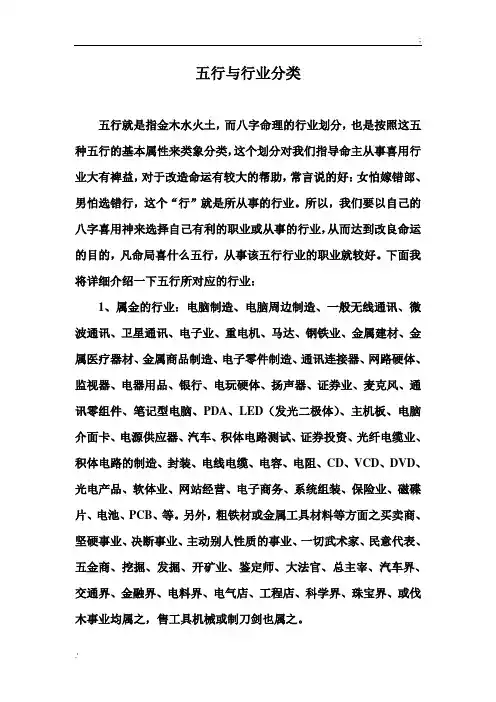 五行与行业分类

五行就是指金木水火土，而八字命理的行业划分，也是按照这五种五行的基本属性来类象分类，这个划分对我们指导命主从事喜用行业大有裨益，对于改造命运有较大的帮助，常言说的好：女怕嫁错郎、男怕选错行，这个“行”就是所从事的行业。所以，我们要以自己的八字喜用神来选择自己有利的职业或从事的行业，从而达到改良命运的目的，凡命局喜什么五行，从事该五行行业的职业就较好。下面我将详细介绍一下五行所对应的行业：

1、属金的行业：电脑制造、电脑周边制造、一般无线通讯、微波通讯、卫星通讯、电子业、重电机、马达、钢铁业、金属建材、金属医疗器材、金属商品制造、电子零件制造、通讯连接器、网路硬体、监视器、电器用品、银行、电玩硬体、扬声器、证券业、麦克风、通讯零组件、笔记型电脑、PDA、LED（发光二极体）、主机板、电脑介面卡、电源供应器、汽车、积体电路测试、证券投资、光纤电缆业、积体电路的制造、封装、电线电缆、电容、电阻、CD、VCD、DVD、光电产品、软体业、网站经营、电子商务、系统组装、保险业、磁碟片、电池、PCB、等。另外，粗铁材或金属工具材料等方面之买卖商、坚硬事业、决断事业、主动别人性质的事业、一切武术家、民意代表、五金商、挖掘、发掘、开矿业、鉴定师、大法官、总主宰、汽车界、交通界、金融界、电料界、电气店、工程店、科学界、珠宝界、或伐木事业均属之，售工具机械或制刀剑也属之。